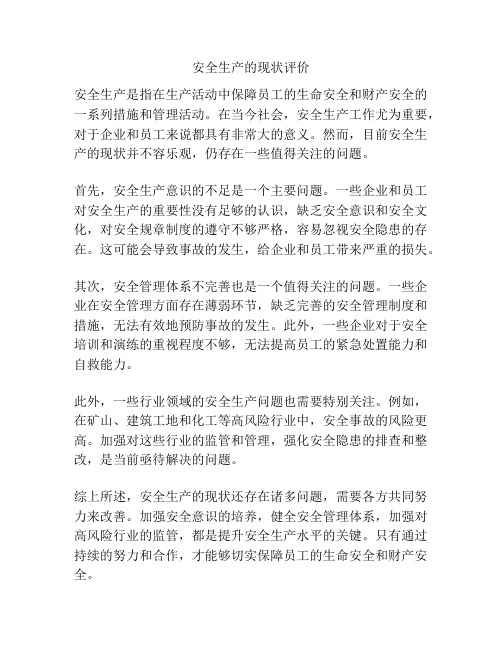 安全生产的现状评价

安全生产是指在生产活动中保障员工的生命安全和财产安全的一系列措施和管理活动。在当今社会，安全生产工作尤为重要，对于企业和员工来说都具有非常大的意义。然而，目前安全生产的现状并不容乐观，仍存在一些值得关注的问题。

首先，安全生产意识的不足是一个主要问题。一些企业和员工对安全生产的重要性没有足够的认识，缺乏安全意识和安全文化，对安全规章制度的遵守不够严格，容易忽视安全隐患的存在。这可能会导致事故的发生，给企业和员工带来严重的损失。

其次，安全管理体系不完善也是一个值得关注的问题。一些企业在安全管理方面存在薄弱环节，缺乏完善的安全管理制度和措施，无法有效地预防事故的发生。此外，一些企业对于安全培训和演练的重视程度不够，无法提高员工的紧急处置能力和自救能力。

此外，一些行业领域的安全生产问题也需要特别关注。例如，在矿山、建筑工地和化工等高风险行业中，安全事故的风险更高。加强对这些行业的监管和管理，强化安全隐患的排查和整改，是当前亟待解决的问题。

综上所述，安全生产的现状还存在诸多问题，需要各方共同努力来改善。加强安全意识的培养，健全安全管理体系，加强对高风险行业的监管，都是提升安全生产水平的关键。只有通过持续的努力和合作，才能够切实保障员工的生命安全和财产安全。